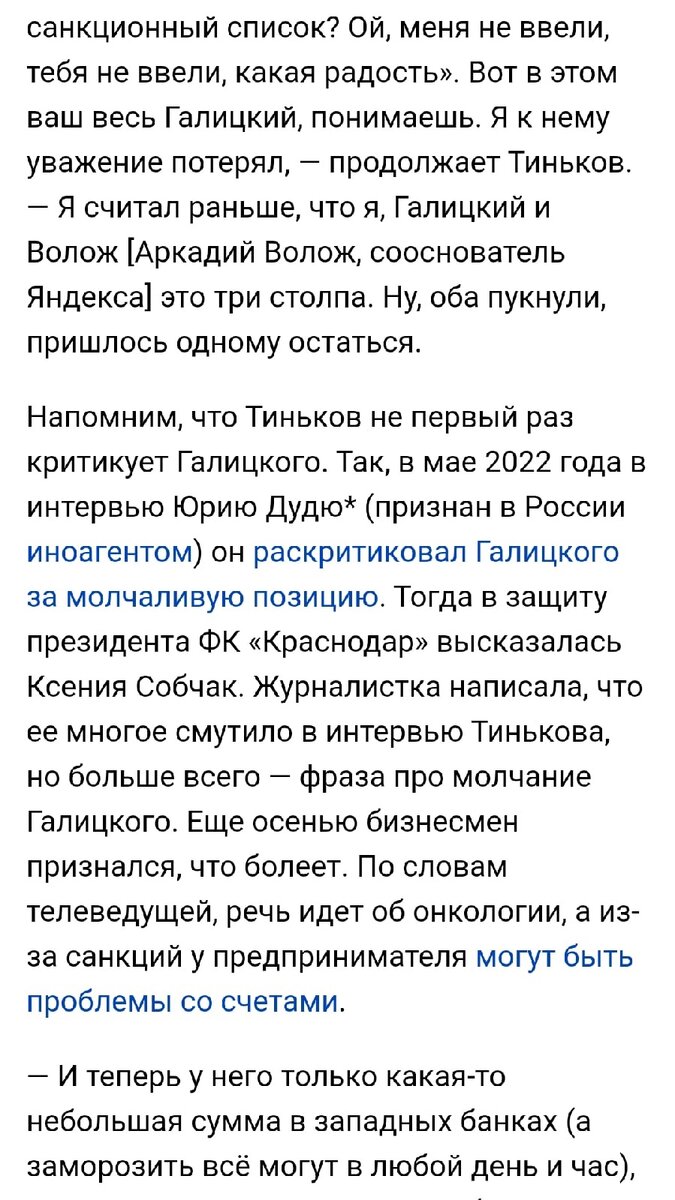 санкционный список? Ой, меня не ввели, тебя не ввели, какая радость». Вот в этом ваш весь Галицкий, понимаешь. Я к нему уважение потерял, — продолжает Тиньков. — Я считал раньше, что я, Галицкий и Волож [Аркадий Волож, сооснователь Яндекса] это три столпа. Ну, оба пукнули, пришлось одному остаться.

Напомним, что Тиньков не первый раз критикует Галицкого. Так, в мае 2022 года в интервью Юрию Дудю* (признан в России иноагентом) он раскритиковал Галицкого за молчаливую позицию. Тогда в защиту президента ФК «Краснодар» высказалась Ксения Собчак. Журналистка написала, что ее многое смутило в интервью Тинькова, но больше всего — фраза про молчание Галицкого. Еще осенью бизнесмен признался, что болеет. По словам телеведущей, речь идет об онкологии, а из-за санкций у предпринимателя могут быть проблемы со счетами.

— И теперь у него только какая-то небольшая сумма в западных банках (а заморозить всё могут в любой день и час),